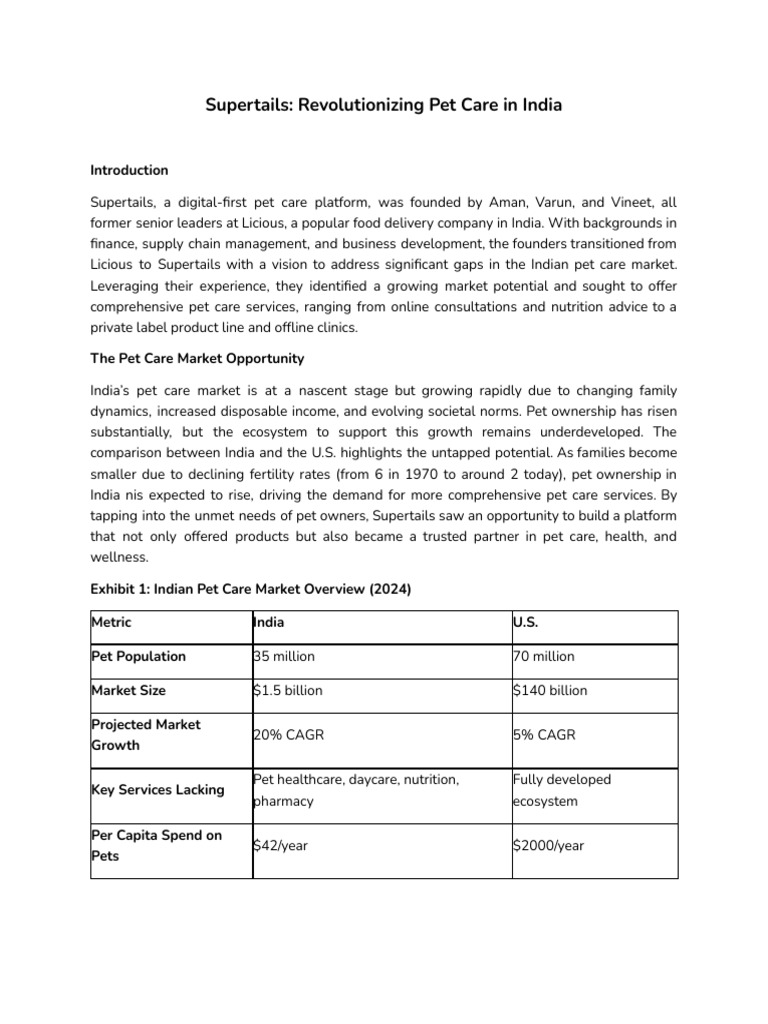 Supertails: Revolutionizing Pet Care in India

Introduction

Supertails, a digital-first pet care platform, was founded by Aman, Varun, and Vineet, all former senior leaders at Licious, a popular food delivery company in India. With backgrounds in finance, supply chain management, and business development, the founders transitioned from Licious to Supertails with a vision to address significant gaps in the Indian pet care market. Leveraging their experience, they identified a growing market potential and sought to offer comprehensive pet care services, ranging from online consultations and nutrition advice to a private label product line and offline clinics.

The Pet Care Market Opportunity

India's pet care market is at a nascent stage but growing rapidly due to changing family dynamics, increased disposable income, and evolving societal norms. Pet ownership has risen substantially, but the ecosystem to support this growth remains underdeveloped. The comparison between India and the U.S. highlights the untapped potential. As families become smaller due to declining fertility rates (from 6 in 1970 to around 2 today), pet ownership in India nis expected to rise, driving the demand for more comprehensive pet care services. By tapping into the unmet needs of pet owners, Supertails saw an opportunity to build a platform that not only offered products but also became a trusted partner in pet care, health, and wellness.

Exhibit 1: Indian Pet Care Market Overview (2024)

| Metric | India | U.S. |
|---|---|---|
| Pet Population | 35 million | 70 million |
| Market Size | $1.5 billion | $140 billion |
| Projected Market Growth | 20% CAGR | 5% CAGR |
| Key Services Lacking | Pet healthcare, daycare, nutrition, pharmacy | Fully developed ecosystem |
| Per Capita Spend on Pets | $42/year | $2000/year |